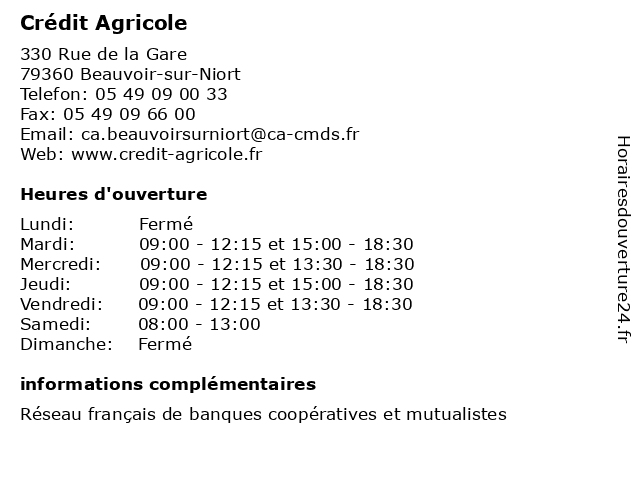 Crédit Agricole

330 Rue de la Gare
79360 Beauvoir-sur-Niort
Telefon: 05 49 09 00 33
Fax: 05 49 09 66 00
Email: ca.beauvoirsurniort@ca-cmds.fr
Web: www.credit-agricole.fr

Heures d'ouverture

| | |
|---|---|
| Lundi: | Fermé |
| Mardi: | 09:00 - 12:15 et 15:00 - 18:30 |
| Mercredi: | 09:00 - 12:15 et 13:30 - 18:30 |
| Jeudi: | 09:00 - 12:15 et 15:00 - 18:30 |
| Vendredi: | 09:00 - 12:15 et 13:30 - 18:30 |
| Samedi: | 08:00 - 13:00 |
| Dimanche: | Fermé |

informations complémentaires

Réseau français de banques coopératives et mutualistes

Horairesdouverture24.fr